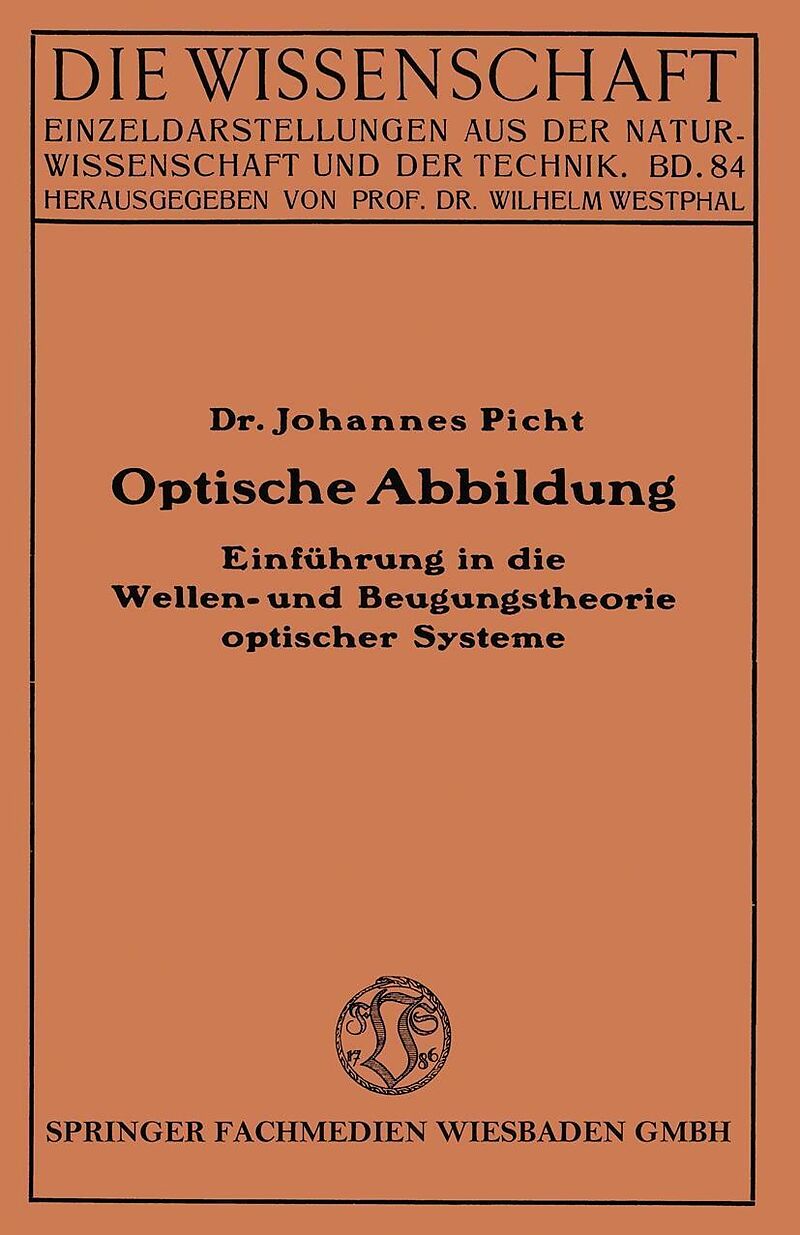 DIE WISSENSCHAFT
EINZELDARSTELLUNGEN AUS DER NATURWISSENSCHAFT UND DER TECHNIK. BD. 84
HERAUSGEGEBEN VON PROF. DR. WILHELM WESTPHAL

Dr. Johannes Picht

Optische Abbildung

Einführung in die Wellen- und Beugungstheorie optischer Systeme

17 86

SPRINGER FACHMEDIEN WIESBADEN GMBH